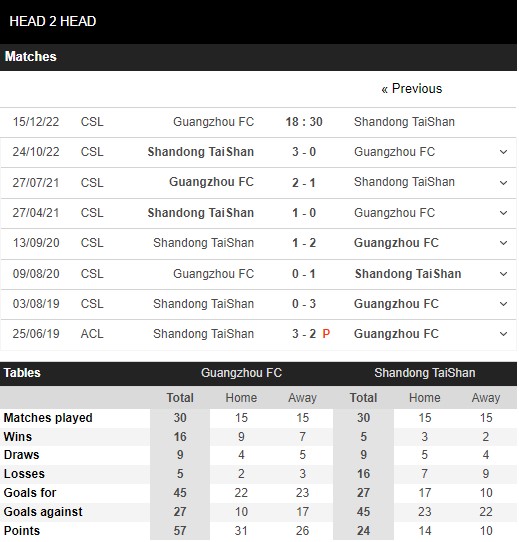 HEAD 2 HEAD

Matches

« Previous

| | | | | |
|---|---|---|---|---|
| 15/12/22 | CSL | Guangzhou FC | 18 : 30 | Shandong TaiShan |
| 24/10/22 | CSL | Shandong TaiShan | 3 - 0 | Guangzhou FC |
| 27/07/21 | CSL | Guangzhou FC | 2 - 1 | Shandong TaiShan |
| 27/04/21 | CSL | Shandong TaiShan | 1 - 0 | Guangzhou FC |
| 13/09/20 | CSL | Shandong TaiShan | 1 - 2 | Guangzhou FC |
| 09/08/20 | CSL | Guangzhou FC | 0 - 1 | Shandong TaiShan |
| 03/08/19 | CSL | Shandong TaiShan | 0 - 3 | Guangzhou FC |
| 25/06/19 | ACL | Shandong TaiShan | 3 - 2 P | Guangzhou FC |

| Tables | Guangzhou FC | | | Shandong TaiShan | | |
|---|---|---|---|---|---|---|
| | Total | Home | Away | Total | Home | Away |
| Matches played | 30 | 15 | 15 | 30 | 15 | 15 |
| Wins | 16 | 9 | 7 | 5 | 3 | 2 |
| Draws | 9 | 4 | 5 | 9 | 5 | 4 |
| Losses | 5 | 2 | 3 | 16 | 7 | 9 |
| Goals for | 45 | 22 | 23 | 27 | 17 | 10 |
| Goals against | 27 | 10 | 17 | 45 | 23 | 22 |
| Points | 57 | 31 | 26 | 24 | 14 | 10 |